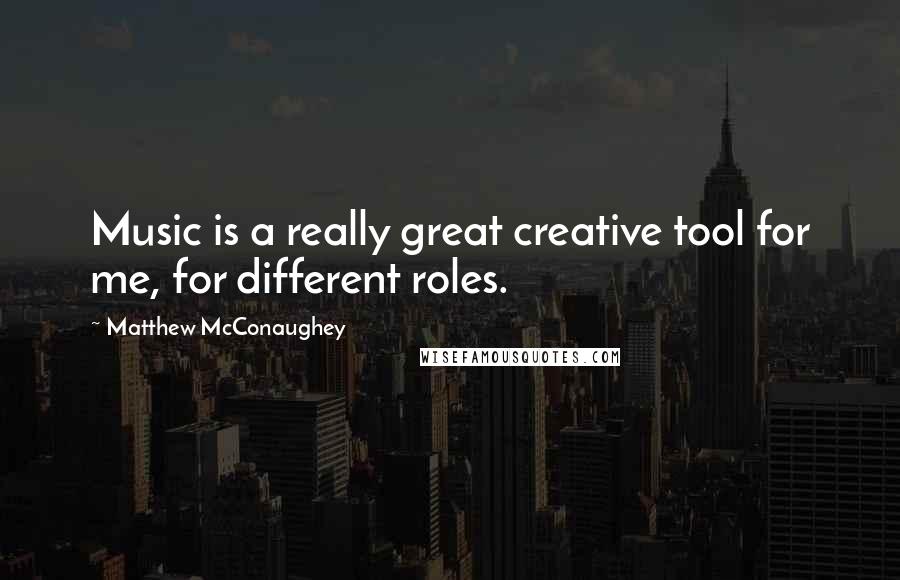 Music is a really great creative tool for me, for different roles.

~ Matthew McConaughey

WISEFAMOUSQUOTES.COM